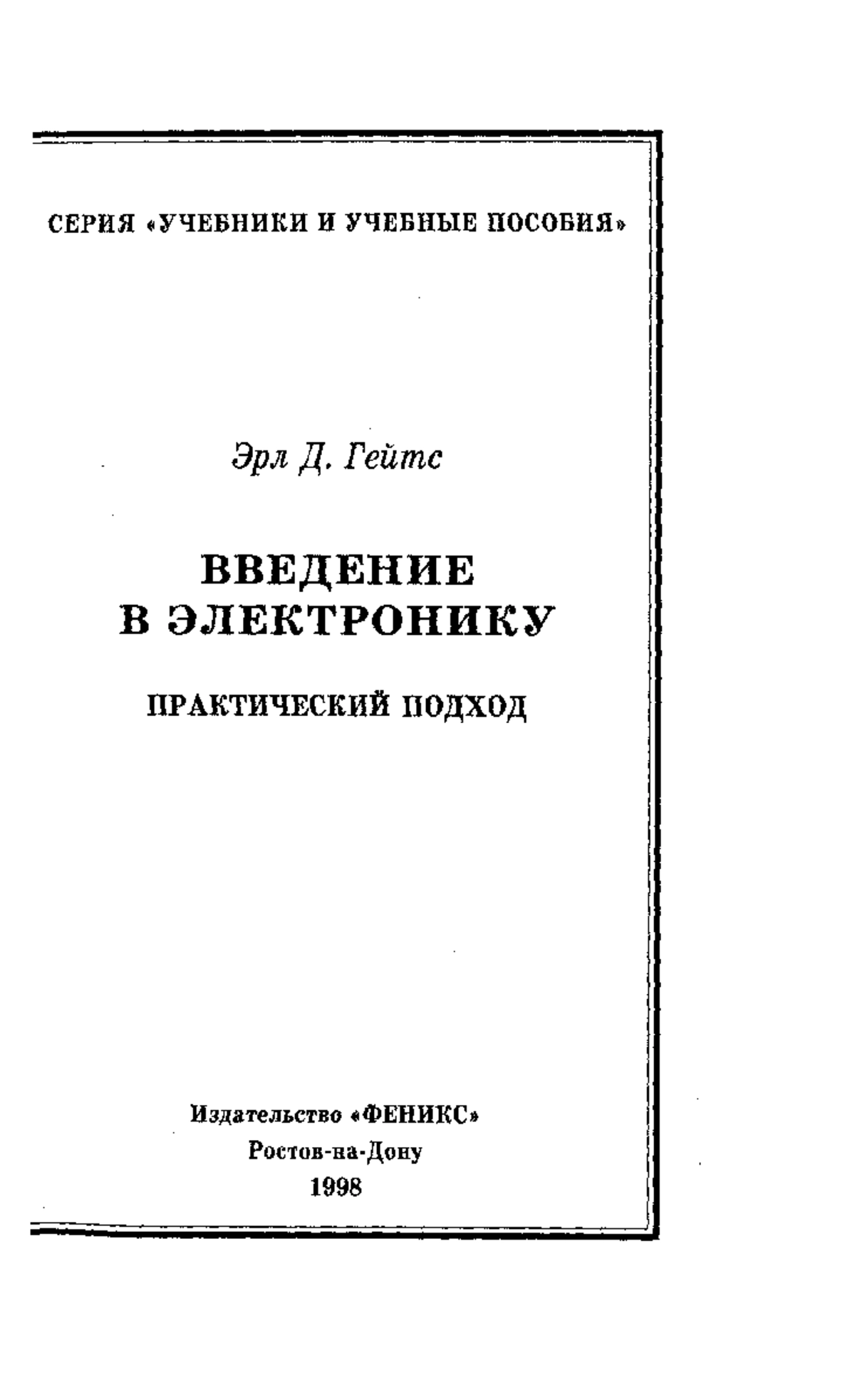 СЕРИЯ «УЧЕБНИКИ И УЧЕБНЫЕ ПОСОБИЯ»

Эрл Д. Гейтс

ВВЕДЕНИЕ В ЭЛЕКТРОНИКУ

ПРАКТИЧЕСКИЙ ПОДХОД

Издательство «ФЕНИКС»
Ростов-на-Дону
1998